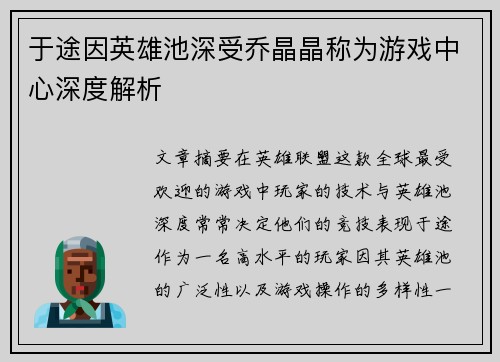 于途因英雄池深受乔晶晶称为游戏中心深度解析

文章摘要在英雄联盟这款全球最受欢迎的游戏中玩家的技术与英雄池深度常常决定他们的竞技表现于途作为一名高水平的玩家因其英雄池的广泛性以及游戏操作的多样性一